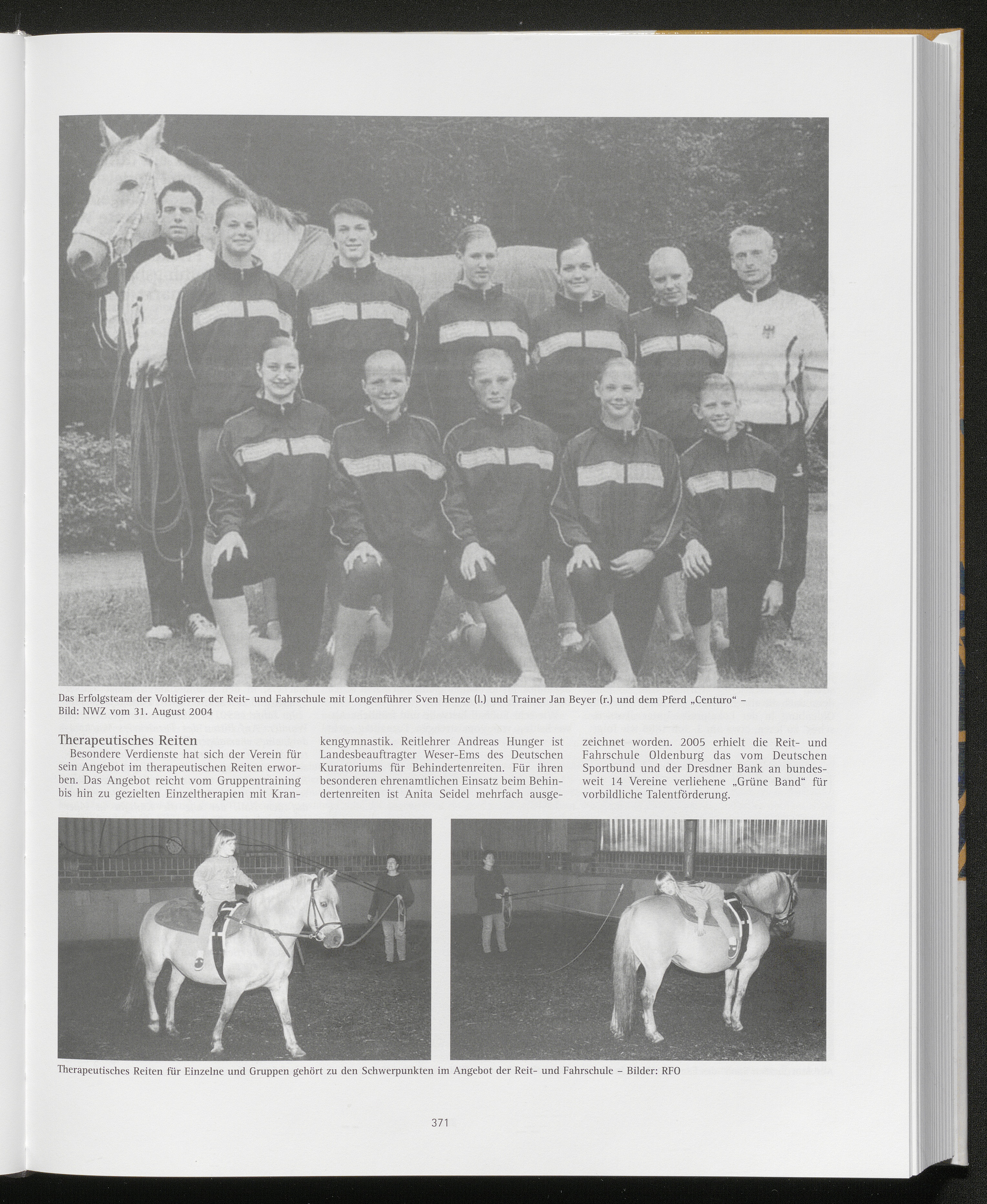 Das Erfolgsteam der Voltigierer der Reit- und Fahrschule mit Longenführer Sven Henze (l.) und Trainer Jan Beyer (r.) und dem Pferd „Centuro“ – Bild: NWZ vom 31. August 2004

Therapeutisches Reiten

Besondere Verdienste hat sich der Verein für sein Angebot im therapeutischen Reiten erworben. Das Angebot reicht vom Gruppentraining bis hin zu gezielten Einzeltherapien mit Krankengymnastik. Reitlehrer Andreas Hunger ist Landesbeauftragter Weser-Ems des Deutschen Kuratoriums für Behindertenreiten. Für ihren besonderen ehrenamtlichen Einsatz beim Behindertenreiten ist Anita Seidel mehrfach ausgezeichnet worden. 2005 erhielt die Reit- und Fahrschule Oldenburg das vom Deutschen Sportbund und der Dresdner Bank an bundesweit 14 Vereine verliehene „Grüne Band“ für vorbildliche Talentförderung.

Therapeutisches Reiten für Einzelne und Gruppen gehört zu den Schwerpunkten im Angebot der Reit- und Fahrschule – Bilder: RFO

371